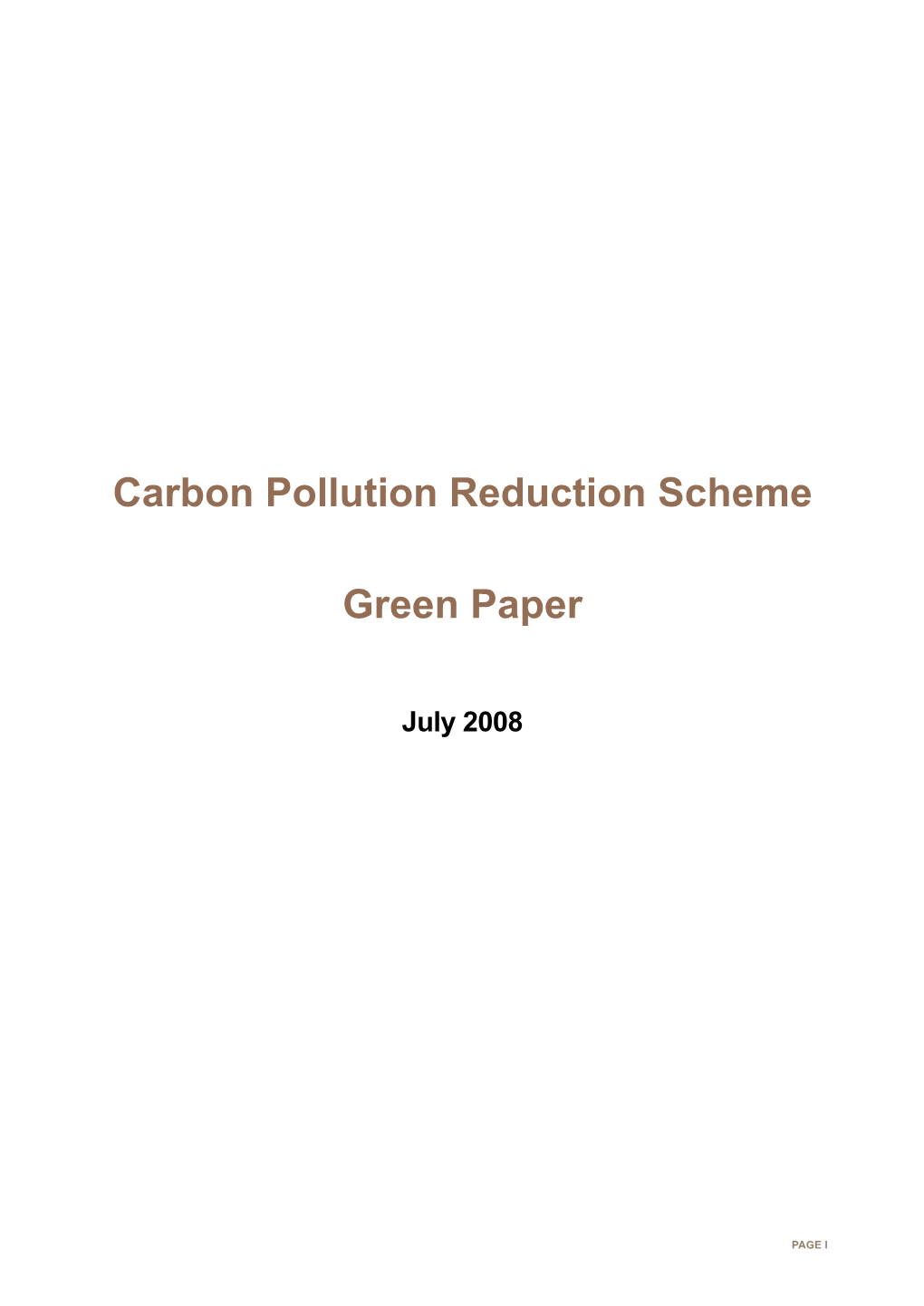 Carbon Pollution Reduction Scheme

Green Paper

July 2008

PAGE I